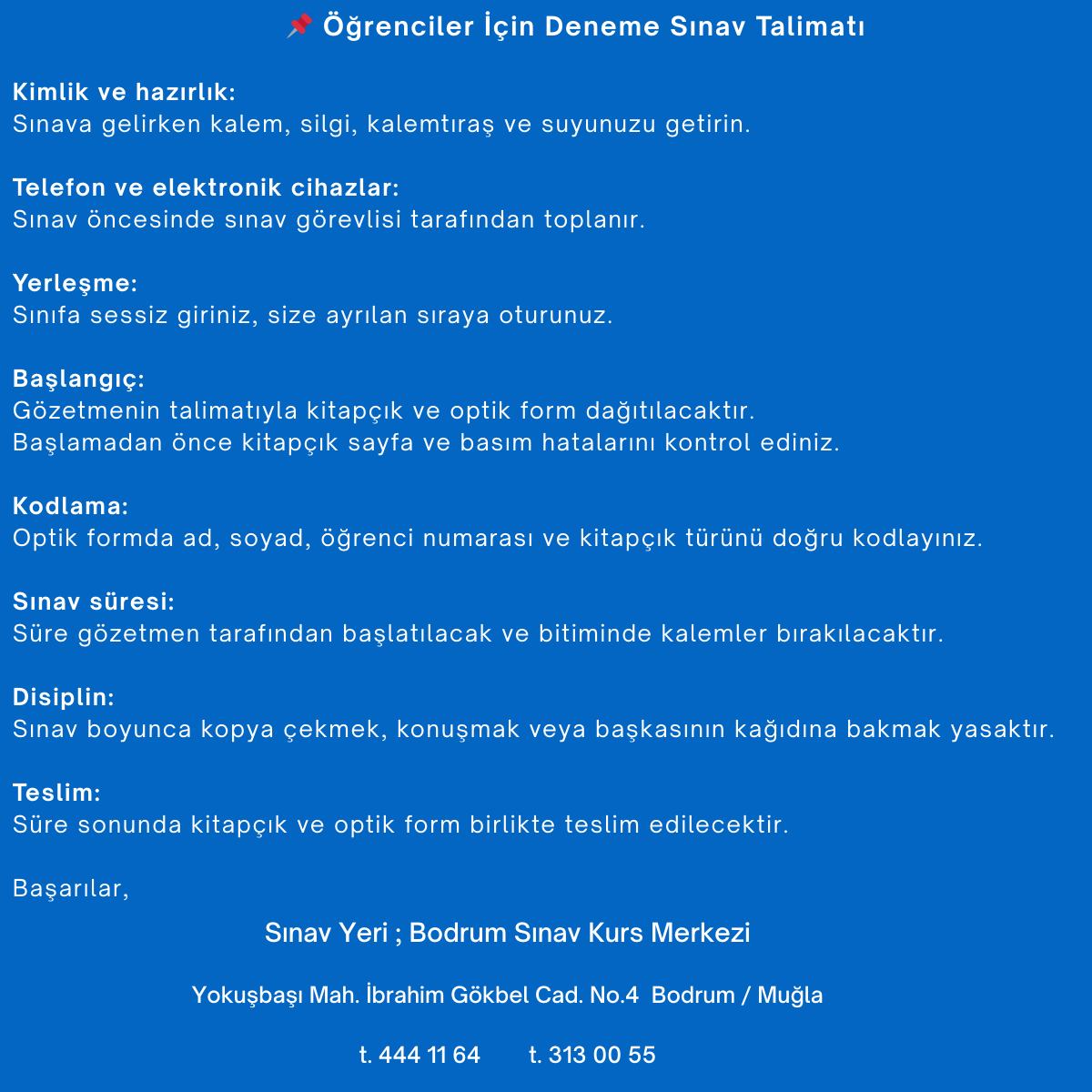 📌 Öğrenciler İçin Deneme Sınav Talimatı

Kimlik ve hazırlık:
Sınava gelirken kalem, silgi, kalemtıraş ve suyunuzu getirin.

Telefon ve elektronik cihazlar:
Sınav öncesinde sınav görevlisi tarafından toplanır.

Yerleşme:
Sınıfa sessiz giriniz, size ayrılan sıraya oturunuz.

Başlangıç:
Gözetmenin talimatıyla kitapçık ve optik form dağıtılacaktır.
Başlamadan önce kitapçık sayfa ve basım hatalarını kontrol ediniz.

Kodlama:
Optik formda ad, soyad, öğrenci numarası ve kitapçık türünü doğru kodlayınız.

Sınav süresi:
Süre gözetmen tarafından başlatılacak ve bitiminde kalemler bırakılacaktır.

Disiplin:
Sınav boyunca kopya çekmek, konuşmak veya başkasının kağıdına bakmak yasaktır.

Teslim:
Süre sonunda kitapçık ve optik form birlikte teslim edilecektir.

Başarılar,

Sınav Yeri ; Bodrum Sınav Kurs Merkezi

Yokuşbaşı Mah. İbrahim Gökbel Cad. No.4 Bodrum / Muğla

t. 444 11 64 t. 313 00 55